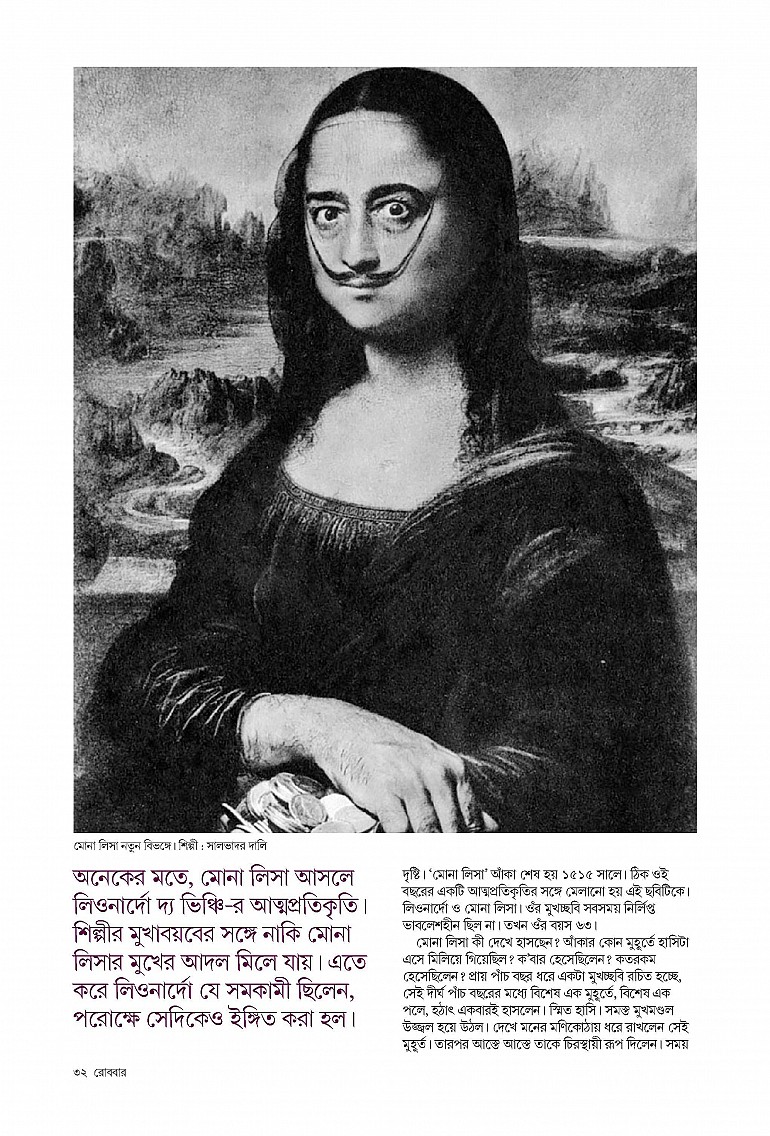 মোনা লিসা নতুন বিভঙ্গে। শিল্পী : সালভাদর দালি

অনেকের মতে, মোনা লিসা আসলে লিওনার্দো দ্য ভিঞ্চি-র আত্মপ্রতিকৃতি। শিল্পীর মুখাবয়বের সঙ্গে নাকি মোনা লিসার মুখের আদল মিলে যায়। এতে করে লিওনার্দো যে সমকামী ছিলেন, পরোক্ষে সেদিকেও ইঙ্গিত করা হল।

দৃষ্টি। 'মোনা লিসা' আঁকা শেষ হয় ১৫১৫ সালে। ঠিক ওই বছরের একটি আত্মপ্রতিকৃতির সঙ্গে মেলানো হয় এই ছবিটিকে। লিওনার্দো ও মোনা লিসা। ওঁর মুখচ্ছবি সবসময় নির্লিপ্ত ভাবলেশহীন ছিল না। তখন ওঁর বয়স ৬৩।

মোনা লিসা কী দেখে হাসছেন? আঁকার কোন মুহূর্তে হাসিটা এসে মিলিয়ে গিয়েছিল? ক'বার হেসেছিলেন? কতরকম হেসেছিলেন? প্রায় পাঁচ বছর ধরে একটা মুখচ্ছবি রচিত হচ্ছে, সেই দীর্ঘ পাঁচ বছরের মধ্যে বিশেষ এক মুহূর্তে, বিশেষ এক পলে, হঠাৎ একবারই হাসলেন। স্মিত হাসি। সমস্ত মুখমণ্ডল উজ্জ্বল হয়ে উঠল। দেখে মনের মণিকোঠায় ধরে রাখলেন সেই মুহূর্ত। তারপর আস্তে আস্তে তাকে চিরস্থায়ী রূপ দিলেন। সময়

৩২ রোববার